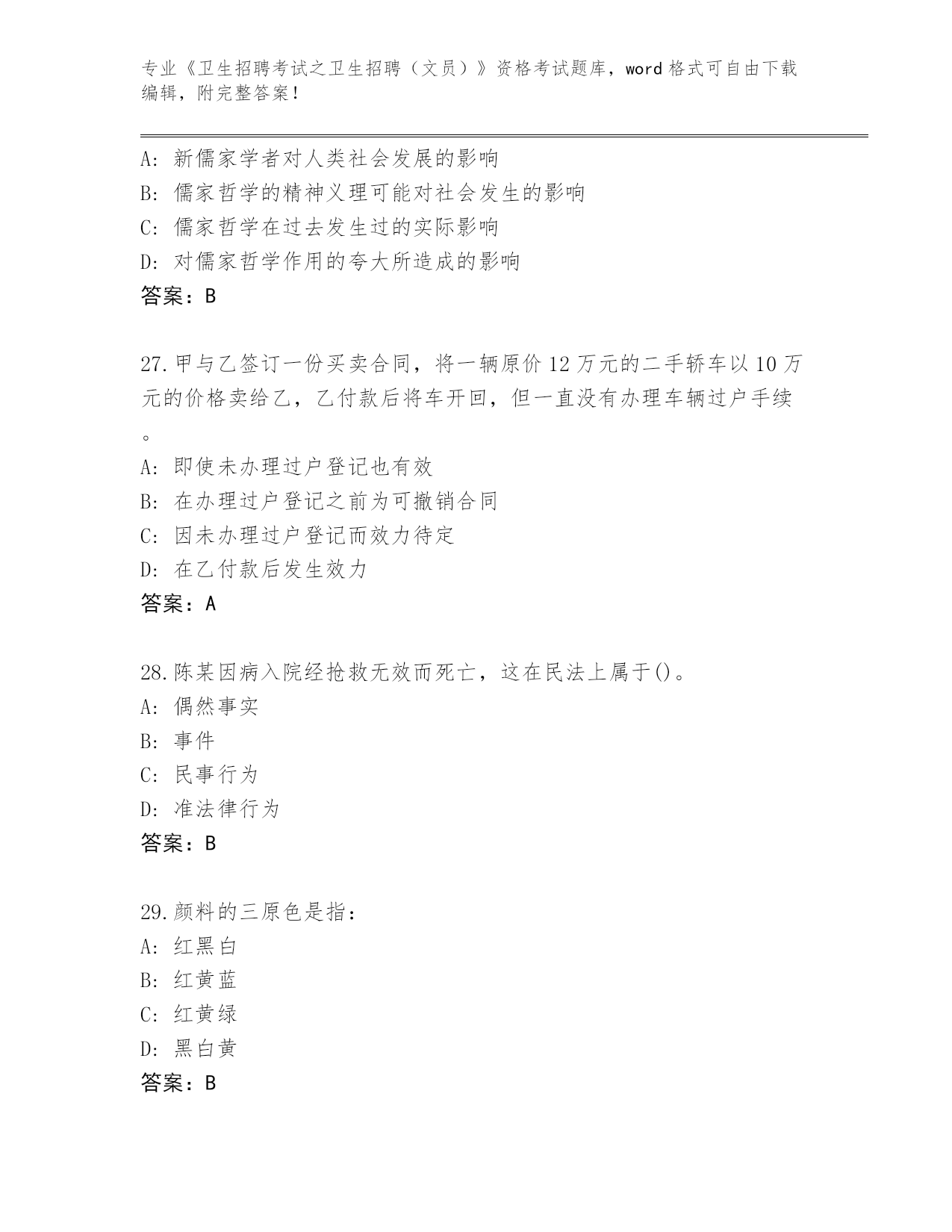 专业《卫生招聘考试之卫生招聘（文员）》资格考试题库，word 格式可自由下载编辑，附完整答案！

A: 新儒家学者对人类社会发展的影响
B: 儒家哲学的精神义理可能对社会发生的影响
C: 儒家哲学在过去发生过的实际影响
D: 对儒家哲学作用的夸大所造成的影响
答案：B

27.甲与乙签订一份买卖合同，将一辆原价 12 万元的二手轿车以 10 万元的价格卖给乙，乙付款后将车开回，但一直没有办理车辆过户手续。
A: 即使未办理过户登记也有效
B: 在办理过户登记之前为可撤销合同
C: 因未办理过户登记而效力待定
D: 在乙付款后发生效力
答案：A

28.陈某因病入院经抢救无效而死亡，这在民法上属于()。
A: 偶然事实
B: 事件
C: 民事行为
D: 准法律行为
答案：B

29.颜料的三原色是指：
A: 红黑白
B: 红黄蓝
C: 红黄绿
D: 黑白黄
答案：B